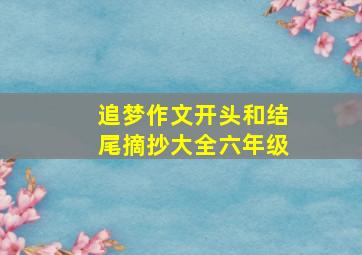 追梦作文开头和结尾摘抄大全六年级